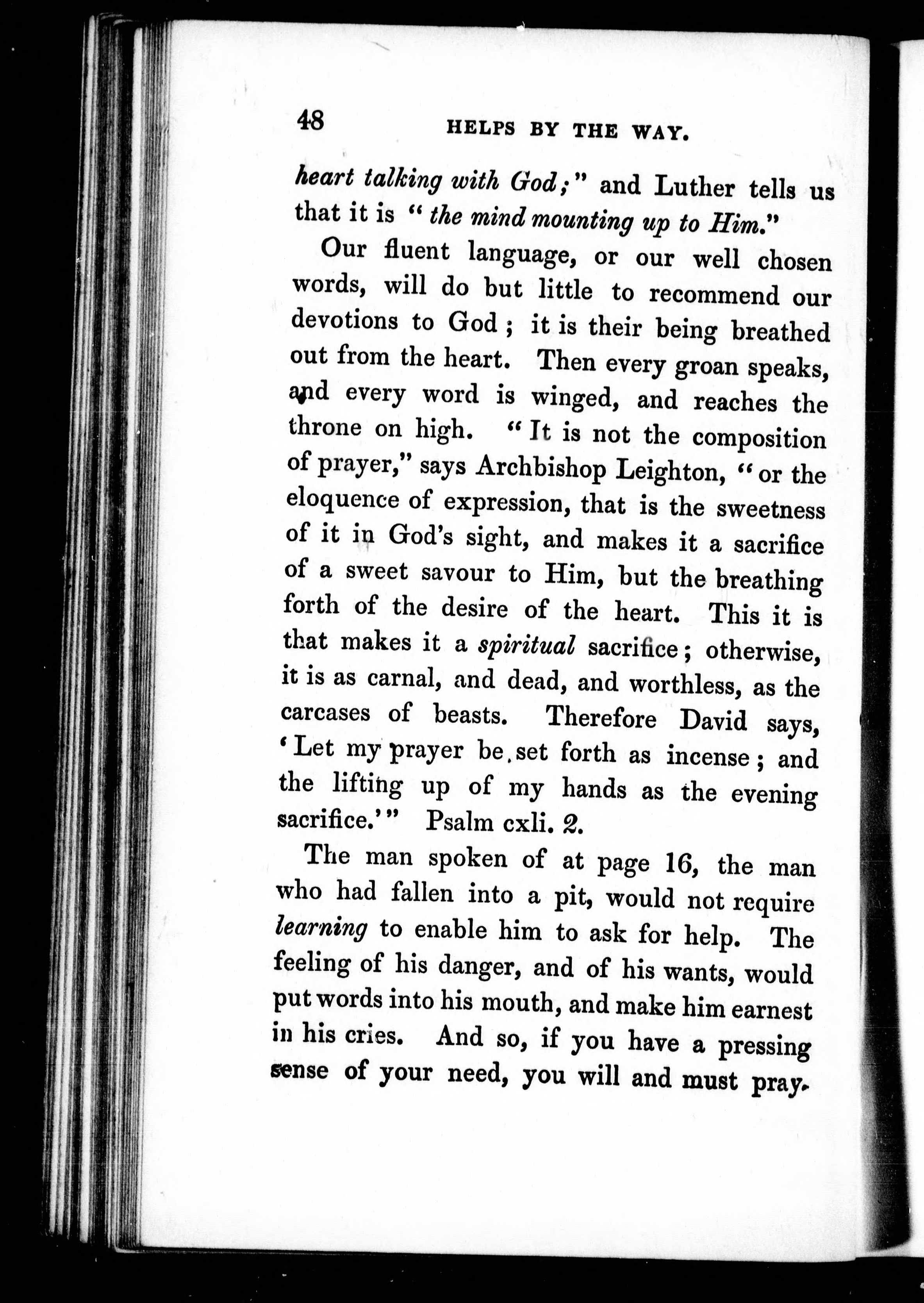 48 HELPS BY THE WAY.

heart talking with God;" and Luther tells us that it is "the mind mounting up to Him."

Our fluent language, or our well chosen words, will do but little to recommend our devotions to God; it is their being breathed out from the heart. Then every groan speaks, and every word is winged, and reaches the throne on high. "It is not the composition of prayer," says Archbishop Leighton, "or the eloquence of expression, that is the sweetness of it in God's sight, and makes it a sacrifice of a sweet savour to Him, but the breathing forth of the desire of the heart. This it is that makes it a spiritual sacrifice; otherwise, it is as carnal, and dead, and worthless, as the carcases of beasts. Therefore David says, 'Let my prayer be set forth as incense; and the lifting up of my hands as the evening sacrifice.'" Psalm cxli. 2.

The man spoken of at page 16, the man who had fallen into a pit, would not require learning to enable him to ask for help. The feeling of his danger, and of his wants, would put words into his mouth, and make him earnest in his cries. And so, if you have a pressing sense of your need, you will and must pray.